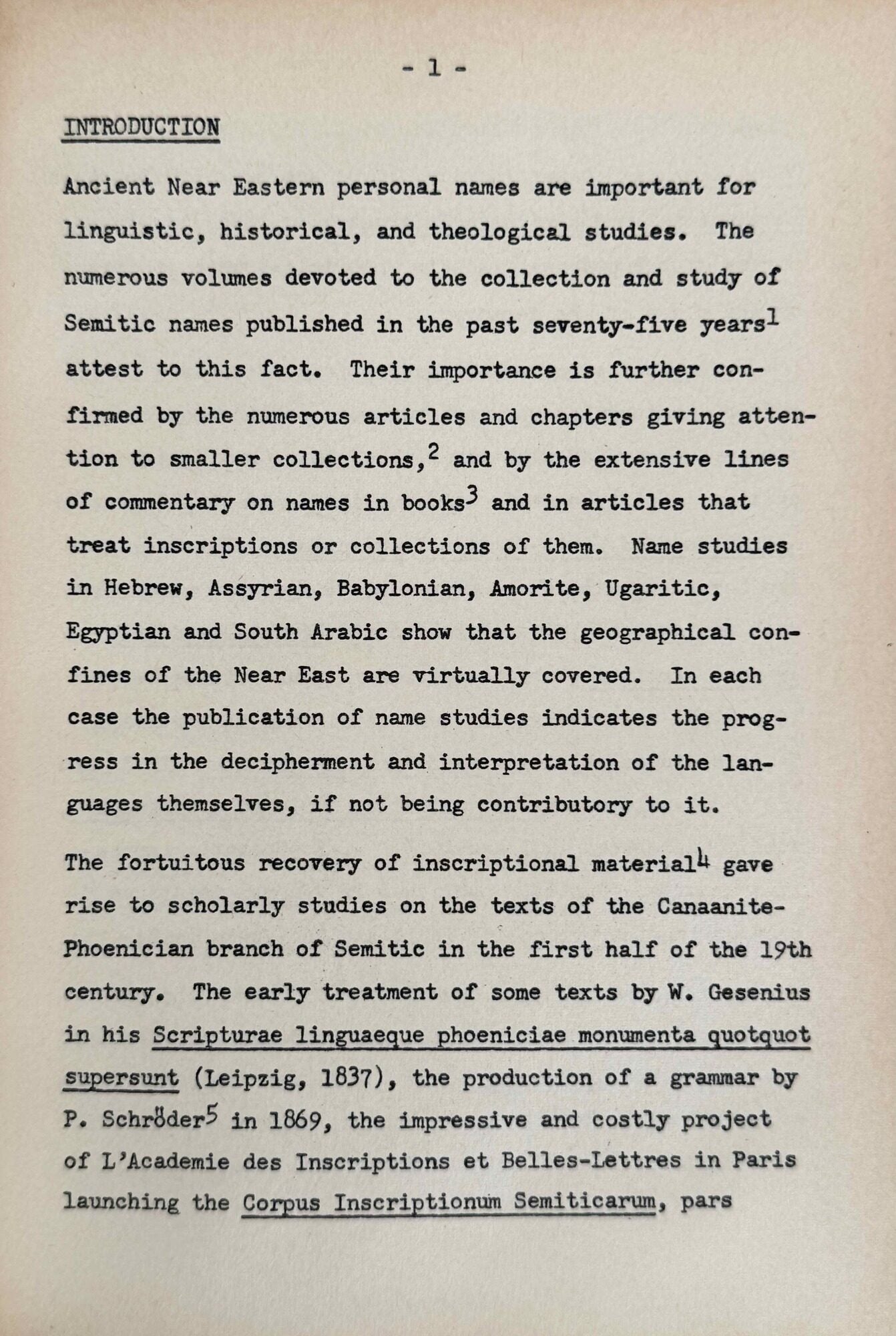 - 1 -

INTRODUCTION

Ancient Near Eastern personal names are important for linguistic, historical, and theological studies. The numerous volumes devoted to the collection and study of Semitic names published in the past seventy-five years$^1$ attest to this fact. Their importance is further confirmed by the numerous articles and chapters giving attention to smaller collections,$^2$ and by the extensive lines of commentary on names in books$^3$ and in articles that treat inscriptions or collections of them. Name studies in Hebrew, Assyrian, Babylonian, Amorite, Ugaritic, Egyptian and South Arabic show that the geographical confines of the Near East are virtually covered. In each case the publication of name studies indicates the progress in the decipherment and interpretation of the languages themselves, if not being contributory to it.

The fortuitous recovery of inscriptional material$^4$ gave rise to scholarly studies on the texts of the Canaanite-Phoenician branch of Semitic in the first half of the 19th century. The early treatment of some texts by W. Gesenius in his Scripturae linguaeque phoeniciae monumenta quotquot supersunt (Leipzig, 1837), the production of a grammar by P. Schröder$^5$ in 1869, the impressive and costly project of L'Academie des Inscriptions et Belles-Lettres in Paris launching the Corpus Inscriptionum Semiticarum, pars